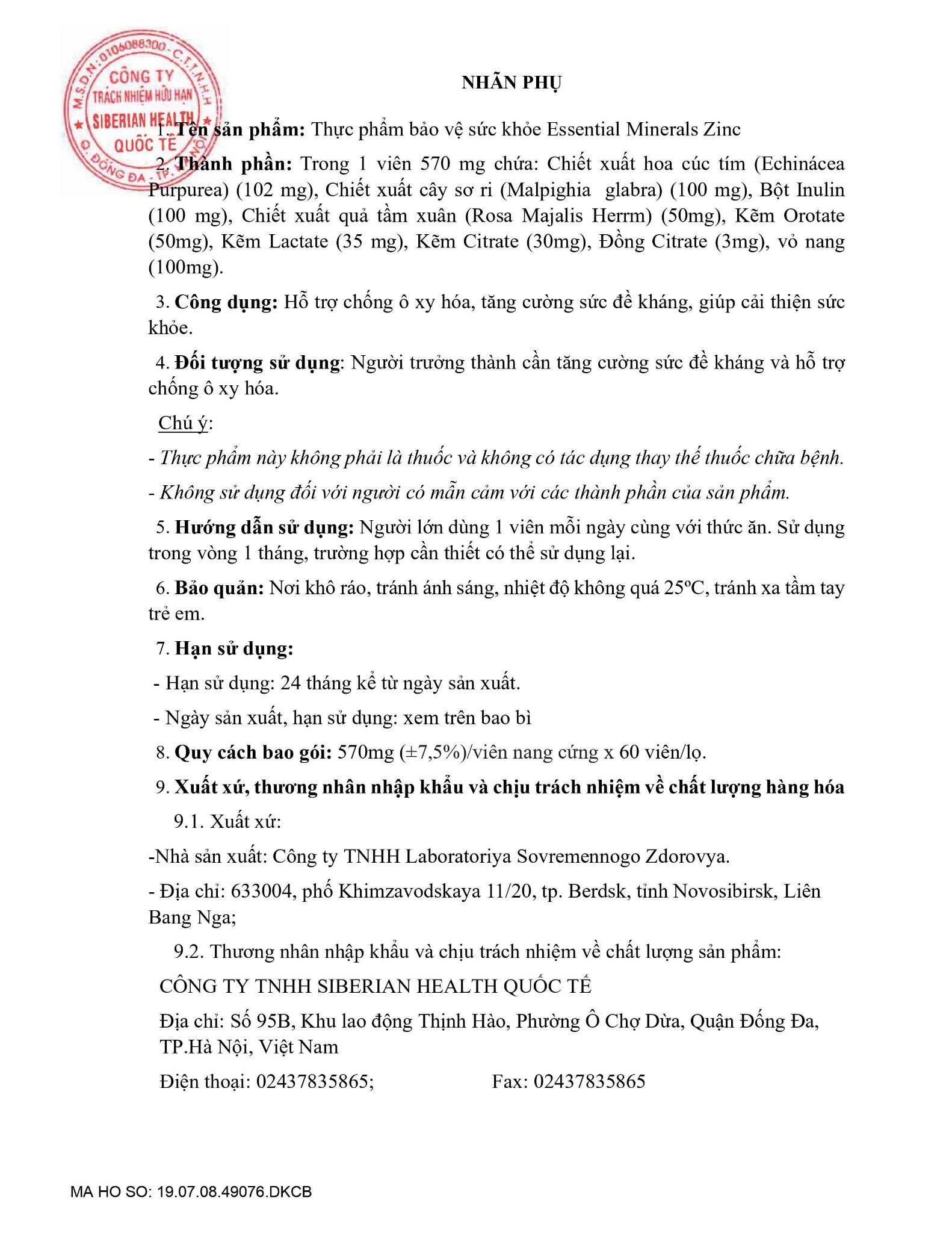 M.S.D.N: 0106088300 - C.T.T.N.H.H
CÔNG TY
TRÁCH NHIỆM HỮU HẠN
SIBERIAN HEALTH
QUỐC TẾ
Q. ĐỐNG ĐA - TP. HÀ NỘI

NHÃN PHỤ

1. Tên sản phẩm: Thực phẩm bảo vệ sức khỏe Essential Minerals Zinc

2. Thành phần: Trong 1 viên 570 mg chứa: Chiết xuất hoa cúc tím (Echinácea Purpurea) (102 mg), Chiết xuất cây sơ ri (Malpighia glabra) (100 mg), Bột Inulin (100 mg), Chiết xuất quả tầm xuân (Rosa Majalis Herrm) (50mg), Kẽm Orotate (50mg), Kẽm Lactate (35 mg), Kẽm Citrate (30mg), Đồng Citrate (3mg), vỏ nang (100mg).

3. Công dụng: Hỗ trợ chống ô xy hóa, tăng cường sức đề kháng, giúp cải thiện sức khỏe.

4. Đối tượng sử dụng: Người trưởng thành cần tăng cường sức đề kháng và hỗ trợ chống ô xy hóa.

Chú ý:

- Thực phẩm này không phải là thuốc và không có tác dụng thay thế thuốc chữa bệnh.

- Không sử dụng đối với người có mẫn cảm với các thành phần của sản phẩm.

5. Hướng dẫn sử dụng: Người lớn dùng 1 viên mỗi ngày cùng với thức ăn. Sử dụng trong vòng 1 tháng, trường hợp cần thiết có thể sử dụng lại.

6. Bảo quản: Nơi khô ráo, tránh ánh sáng, nhiệt độ không quá 25ºC, tránh xa tầm tay trẻ em.

7. Hạn sử dụng:

- Hạn sử dụng: 24 tháng kể từ ngày sản xuất.

- Ngày sản xuất, hạn sử dụng: xem trên bao bì

8. Quy cách bao gói: 570mg (±7,5%)/viên nang cứng x 60 viên/lọ.

9. Xuất xứ, thương nhân nhập khẩu và chịu trách nhiệm về chất lượng hàng hóa

9.1. Xuất xứ:

-Nhà sản xuất: Công ty TNHH Laboratoriya Sovremennogo Zdorovya.

- Địa chỉ: 633004, phố Khimzavodskaya 11/20, tp. Berdsk, tỉnh Novosibirsk, Liên Bang Nga;

9.2. Thương nhân nhập khẩu và chịu trách nhiệm về chất lượng sản phẩm:

CÔNG TY TNHH SIBERIAN HEALTH QUỐC TẾ

Địa chỉ: Số 95B, Khu lao động Thịnh Hào, Phường Ô Chợ Dừa, Quận Đống Đa, TP.Hà Nội, Việt Nam

Điện thoại: 02437835865; Fax: 02437835865

MA HO SO: 19.07.08.49076.DKCB